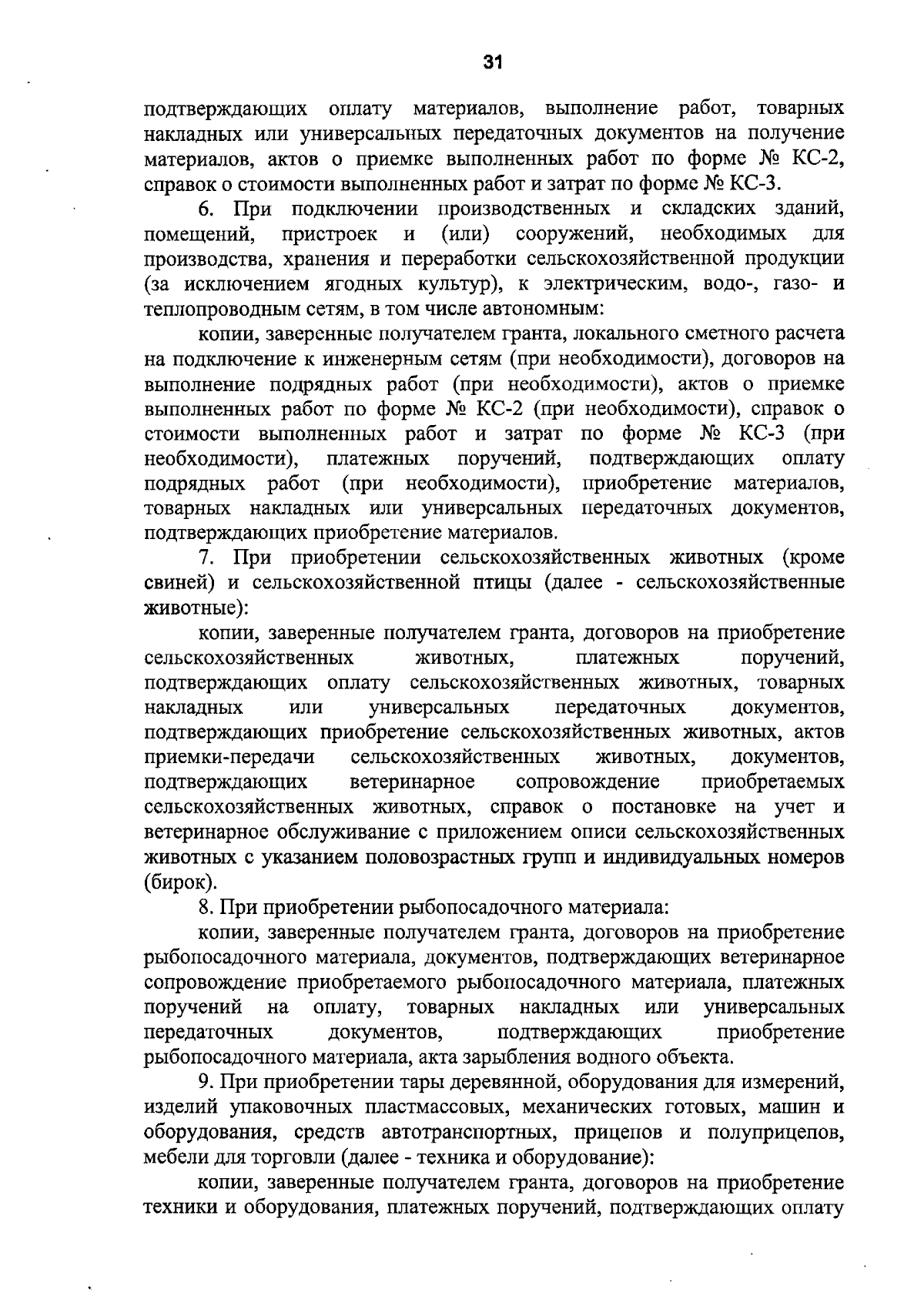 31

подтверждающих оплату материалов, выполнение работ, товарных накладных или универсальных передаточных документов на получение материалов, актов о приемке выполненных работ по форме № КС-2, справок о стоимости выполненных работ и затрат по форме № КС-3.

6. При подключении производственных и складских зданий, помещений, пристроек и (или) сооружений, необходимых для производства, хранения и переработки сельскохозяйственной продукции (за исключением ягодных культур), к электрическим, водо-, газо- и теплопроводным сетям, в том числе автономным:

копии, заверенные получателем гранта, локального сметного расчета на подключение к инженерным сетям (при необходимости), договоров на выполнение подрядных работ (при необходимости), актов о приемке выполненных работ по форме № КС-2 (при необходимости), справок о стоимости выполненных работ и затрат по форме № КС-3 (при необходимости), платежных поручений, подтверждающих оплату подрядных работ (при необходимости), приобретение материалов, товарных накладных или универсальных передаточных документов, подтверждающих приобретение материалов.

7. При приобретении сельскохозяйственных животных (кроме свиней) и сельскохозяйственной птицы (далее - сельскохозяйственные животные):

копии, заверенные получателем гранта, договоров на приобретение сельскохозяйственных животных, платежных поручений, подтверждающих оплату сельскохозяйственных животных, товарных накладных или универсальных передаточных документов, подтверждающих приобретение сельскохозяйственных животных, актов приемки-передачи сельскохозяйственных животных, документов, подтверждающих ветеринарное сопровождение приобретаемых сельскохозяйственных животных, справок о постановке на учет и ветеринарное обслуживание с приложением описи сельскохозяйственных животных с указанием половозрастных групп и индивидуальных номеров (бирок).

8. При приобретении рыбопосадочного материала:

копии, заверенные получателем гранта, договоров на приобретение рыбопосадочного материала, документов, подтверждающих ветеринарное сопровождение приобретаемого рыбопосадочного материала, платежных поручений на оплату, товарных накладных или универсальных передаточных документов, подтверждающих приобретение рыбопосадочного материала, акта зарыбления водного объекта.

9. При приобретении тары деревянной, оборудования для измерений, изделий упаковочных пластмассовых, механических готовых, машин и оборудования, средств автотранспортных, прицепов и полуприцепов, мебели для торговли (далее - техника и оборудование):

копии, заверенные получателем гранта, договоров на приобретение техники и оборудования, платежных поручений, подтверждающих оплату